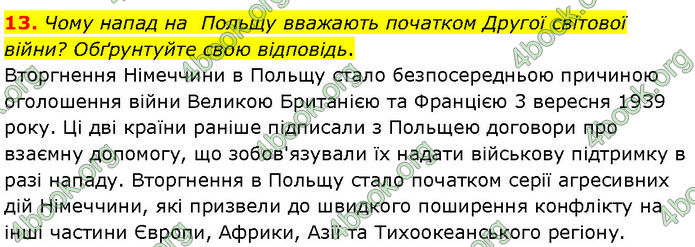 13. Чому напад на  Польщу вважають початком Другої світової війни? Обґрунтуйте свою відповідь.
Вторгнення Німеччини в Польщу стало безпосередньою причиною оголошення війни Великою Британією та Францією 3 вересня 1939 року. Ці дві країни раніше підписали з Польщею договори про взаємну допомогу, що зобов'язували їх надати військову підтримку в разі нападу. Вторгнення в Польщу стало початком серії агресивних дій Німеччини, які призвели до швидкого поширення конфлікту на інші частини Європи, Африки, Азії та Тихоокеанського регіону.

4book.org